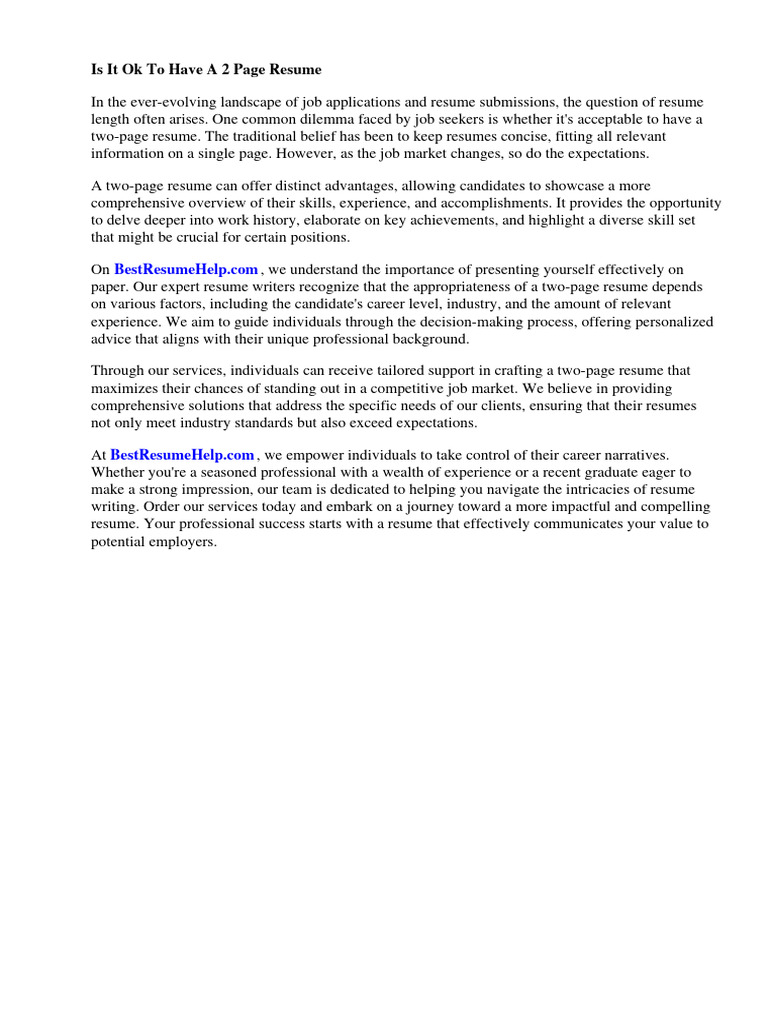 Is It Ok To Have A 2 Page Resume

In the ever-evolving landscape of job applications and resume submissions, the question of resume length often arises. One common dilemma faced by job seekers is whether it's acceptable to have a two-page resume. The traditional belief has been to keep resumes concise, fitting all relevant information on a single page. However, as the job market changes, so do the expectations.

A two-page resume can offer distinct advantages, allowing candidates to showcase a more comprehensive overview of their skills, experience, and accomplishments. It provides the opportunity to delve deeper into work history, elaborate on key achievements, and highlight a diverse skill set that might be crucial for certain positions.

On BestResumeHelp.com , we understand the importance of presenting yourself effectively on paper. Our expert resume writers recognize that the appropriateness of a two-page resume depends on various factors, including the candidate's career level, industry, and the amount of relevant experience. We aim to guide individuals through the decision-making process, offering personalized advice that aligns with their unique professional background.

Through our services, individuals can receive tailored support in crafting a two-page resume that maximizes their chances of standing out in a competitive job market. We believe in providing comprehensive solutions that address the specific needs of our clients, ensuring that their resumes not only meet industry standards but also exceed expectations.

At BestResumeHelp.com , we empower individuals to take control of their career narratives. Whether you're a seasoned professional with a wealth of experience or a recent graduate eager to make a strong impression, our team is dedicated to helping you navigate the intricacies of resume writing. Order our services today and embark on a journey toward a more impactful and compelling resume. Your professional success starts with a resume that effectively communicates your value to potential employers.